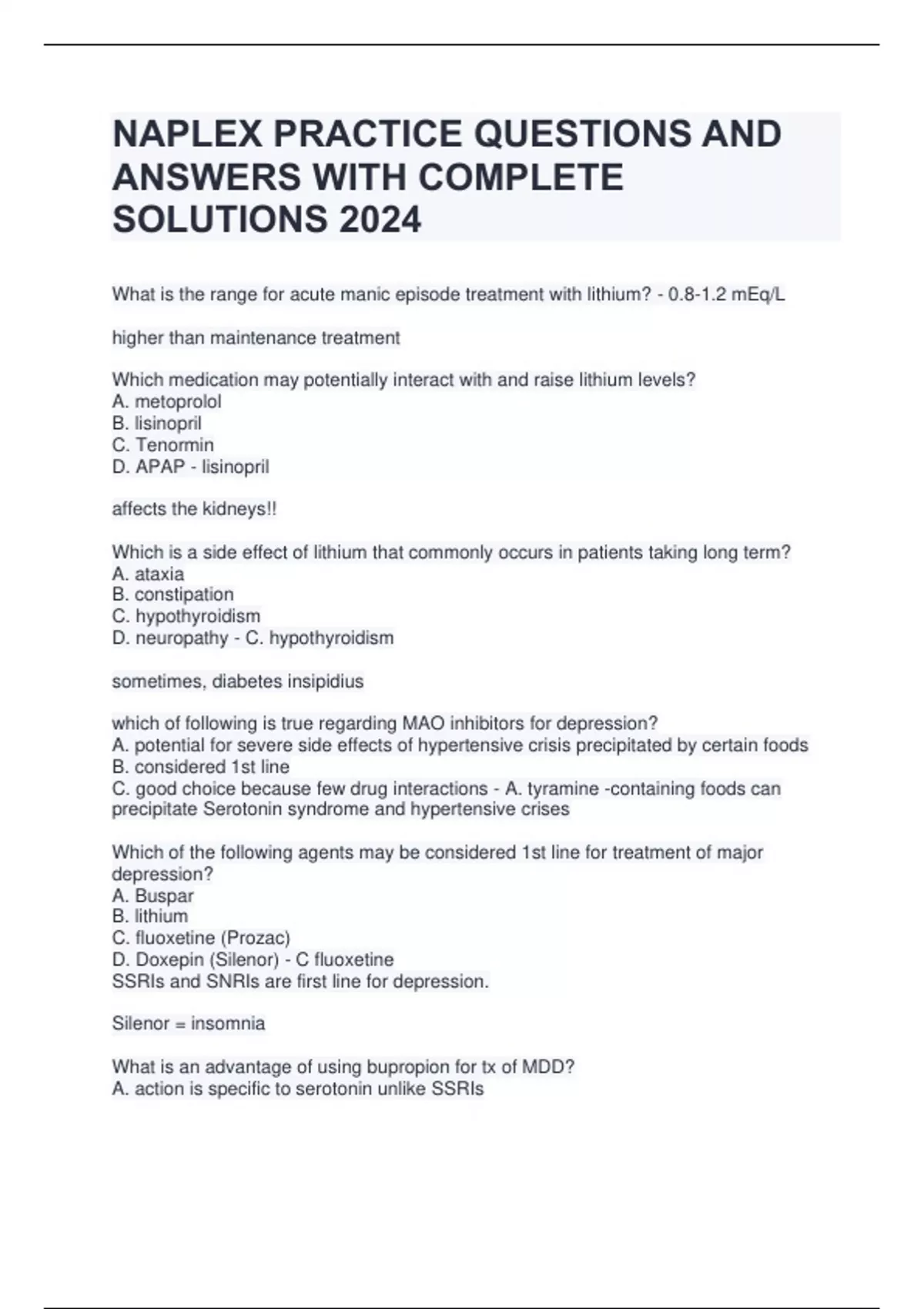 NAPLEX PRACTICE QUESTIONS AND ANSWERS WITH COMPLETE SOLUTIONS 2024

What is the range for acute manic episode treatment with lithium? - 0.8-1.2 mEq/L

higher than maintenance treatment

Which medication may potentially interact with and raise lithium levels?
A. metoprolol
B. lisinopril
C. Tenormin
D. APAP - lisinopril

affects the kidneys!!

Which is a side effect of lithium that commonly occurs in patients taking long term?
A. ataxia
B. constipation
C. hypothyroidism
D. neuropathy - C. hypothyroidism

sometimes, diabetes insipidius

which of following is true regarding MAO inhibitors for depression?
A. potential for severe side effects of hypertensive crisis precipitated by certain foods
B. considered 1st line
C. good choice because few drug interactions - A. tyramine -containing foods can precipitate Serotonin syndrome and hypertensive crises

Which of the following agents may be considered 1st line for treatment of major depression?
A. Buspar
B. lithium
C. fluoxetine (Prozac)
D. Doxepin (Silenor) - C fluoxetine
SSRIs and SNRIs are first line for depression.

Silenor = insomnia

What is an advantage of using bupropion for tx of MDD?
A. action is specific to serotonin unlike SSRIs